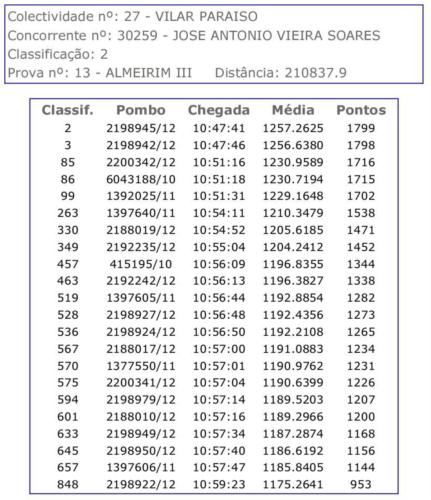 Colectividade nº: 27 - VILAR PARAISO
Concorrente nº: 30259 - JOSE ANTONIO VIEIRA SOARES
Classificação: 2
Prova nº: 13 - ALMEIRIM III Distância: 210837.9

| Classif. | Pombo | Chegada | Média | Pontos |
|---|---|---|---|---|
| 2 | 2198945/12 | 10:47:41 | 1257.2625 | 1799 |
| 3 | 2198942/12 | 10:47:46 | 1256.6380 | 1798 |
| 85 | 2200342/12 | 10:51:16 | 1230.9589 | 1716 |
| 86 | 6043188/10 | 10:51:18 | 1230.7194 | 1715 |
| 99 | 1392025/11 | 10:51:31 | 1229.1648 | 1702 |
| 263 | 1397640/11 | 10:54:11 | 1210.3479 | 1538 |
| 330 | 2188019/12 | 10:54:52 | 1205.6185 | 1471 |
| 349 | 2192235/12 | 10:55:04 | 1204.2412 | 1452 |
| 457 | 415195/10 | 10:56:09 | 1196.8355 | 1344 |
| 463 | 2192242/12 | 10:56:13 | 1196.3827 | 1338 |
| 519 | 1397605/11 | 10:56:44 | 1192.8854 | 1282 |
| 528 | 2198927/12 | 10:56:48 | 1192.4356 | 1273 |
| 536 | 2198924/12 | 10:56:50 | 1192.2108 | 1265 |
| 567 | 2188017/12 | 10:57:00 | 1191.0883 | 1234 |
| 570 | 1377550/11 | 10:57:01 | 1190.9762 | 1231 |
| 575 | 2200341/12 | 10:57:04 | 1190.6399 | 1226 |
| 594 | 2198979/12 | 10:57:14 | 1189.5203 | 1207 |
| 601 | 2188010/12 | 10:57:16 | 1189.2966 | 1200 |
| 633 | 2198949/12 | 10:57:34 | 1187.2874 | 1168 |
| 645 | 2198950/12 | 10:57:40 | 1186.6192 | 1156 |
| 657 | 1397606/11 | 10:57:47 | 1185.8405 | 1144 |
| 848 | 2198922/12 | 10:59:23 | 1175.2641 | 953 |